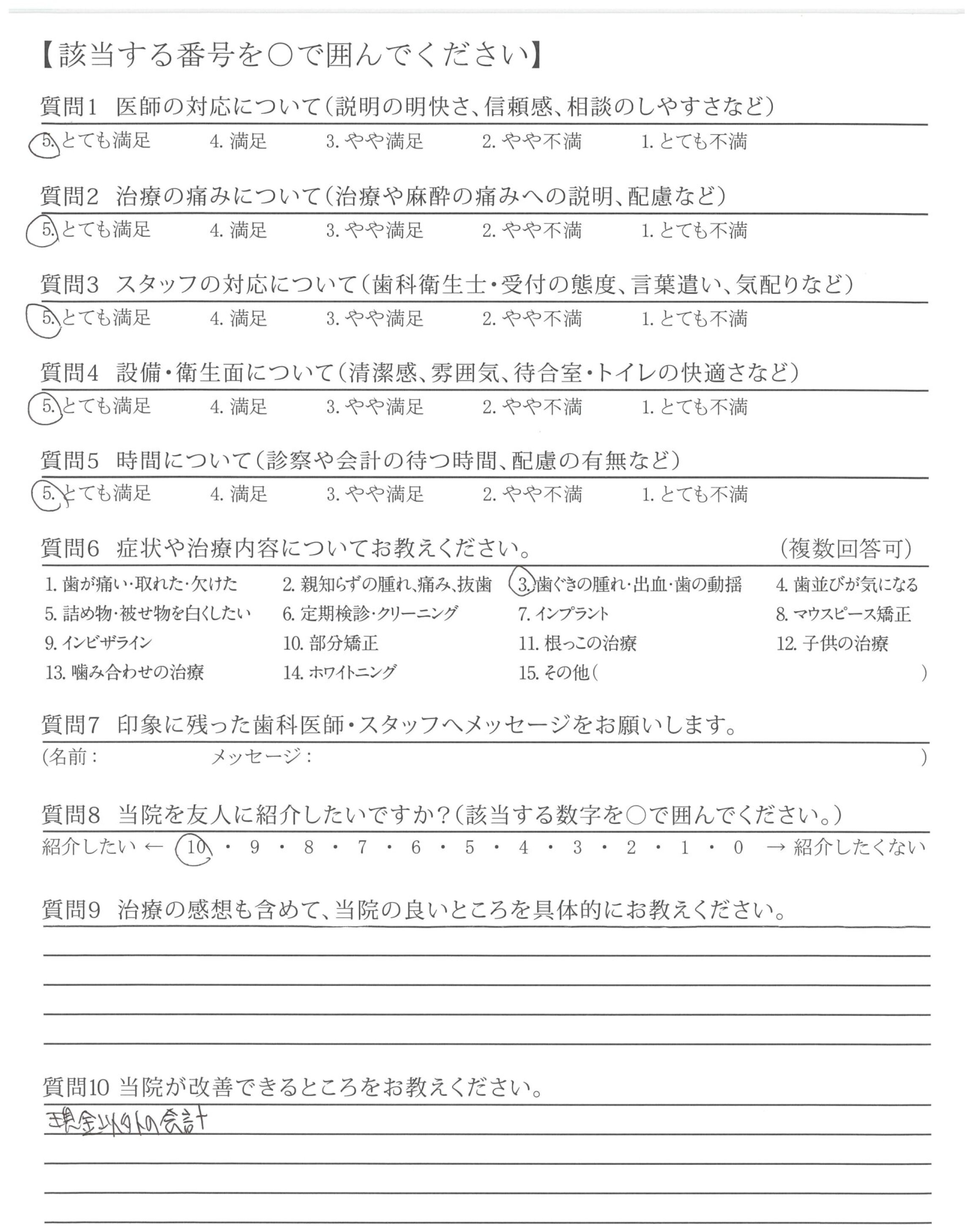 【該当する番号を○で囲んでください】

質問1　医師の対応について（説明の明快さ、信頼感、相談のしやすさなど）
5. とても満足　4. 満足　3. やや満足　2. やや不満　1. とても不満

質問2　治療の痛みについて（治療や麻酔の痛みへの説明、配慮など）
5. とても満足　4. 満足　3. やや満足　2. やや不満　1. とても不満

質問3　スタッフの対応について（歯科衛生士・受付の態度、言葉遣い、気配りなど）
5. とても満足　4. 満足　3. やや満足　2. やや不満　1. とても不満

質問4　設備・衛生面について（清潔感、雰囲気、待合室・トイレの快適さなど）
5. とても満足　4. 満足　3. やや満足　2. やや不満　1. とても不満

質問5　時間について（診察や会計の待つ時間、配慮の有無など）
5. とても満足　4. 満足　3. やや満足　2. やや不満　1. とても不満

質問6　症状や治療内容についてお教えください。　（複数回答可）
1. 歯が痛い・取れた・欠けた　2. 親知らずの腫れ、痛み、抜歯　3. 歯ぐきの腫れ・出血・歯の動揺　4. 歯並びが気になる
5. 詰め物・被せ物を白くしたい　6. 定期検診・クリーニング　7. インプラント　8. マウスピース矯正
9. インビザライン　10. 部分矯正　11. 根っこの治療　12. 子供の治療
13. 噛み合わせの治療　14. ホワイトニング　15. その他（　）

質問7　印象に残った歯科医師・スタッフへメッセージをお願いします。
（名前：　メッセージ：　）

質問8　当院を友人に紹介したいですか？（該当する数字を○で囲んでください。）
紹介したい ← 10 ・ 9 ・ 8 ・ 7 ・ 6 ・ 5 ・ 4 ・ 3 ・ 2 ・ 1 ・ 0 → 紹介したくない

質問9　治療の感想も含めて、当院の良いところを具体的にお教えください。

質問10 当院が改善できるところをお教えください。
現金以外の会計